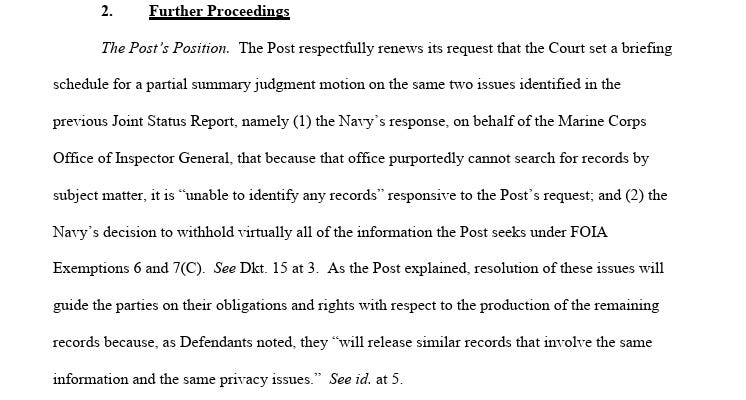 2. Further Proceedings

The Post's Position. The Post respectfully renews its request that the Court set a briefing schedule for a partial summary judgment motion on the same two issues identified in the previous Joint Status Report, namely (1) the Navy's response, on behalf of the Marine Corps Office of Inspector General, that because that office purportedly cannot search for records by subject matter, it is "unable to identify any records" responsive to the Post's request; and (2) the Navy's decision to withhold virtually all of the information the Post seeks under FOIA Exemptions 6 and 7(C). See Dkt. 15 at 3. As the Post explained, resolution of these issues will guide the parties on their obligations and rights with respect to the production of the remaining records because, as Defendants noted, they "will release similar records that involve the same information and the same privacy issues." See id. at 5.